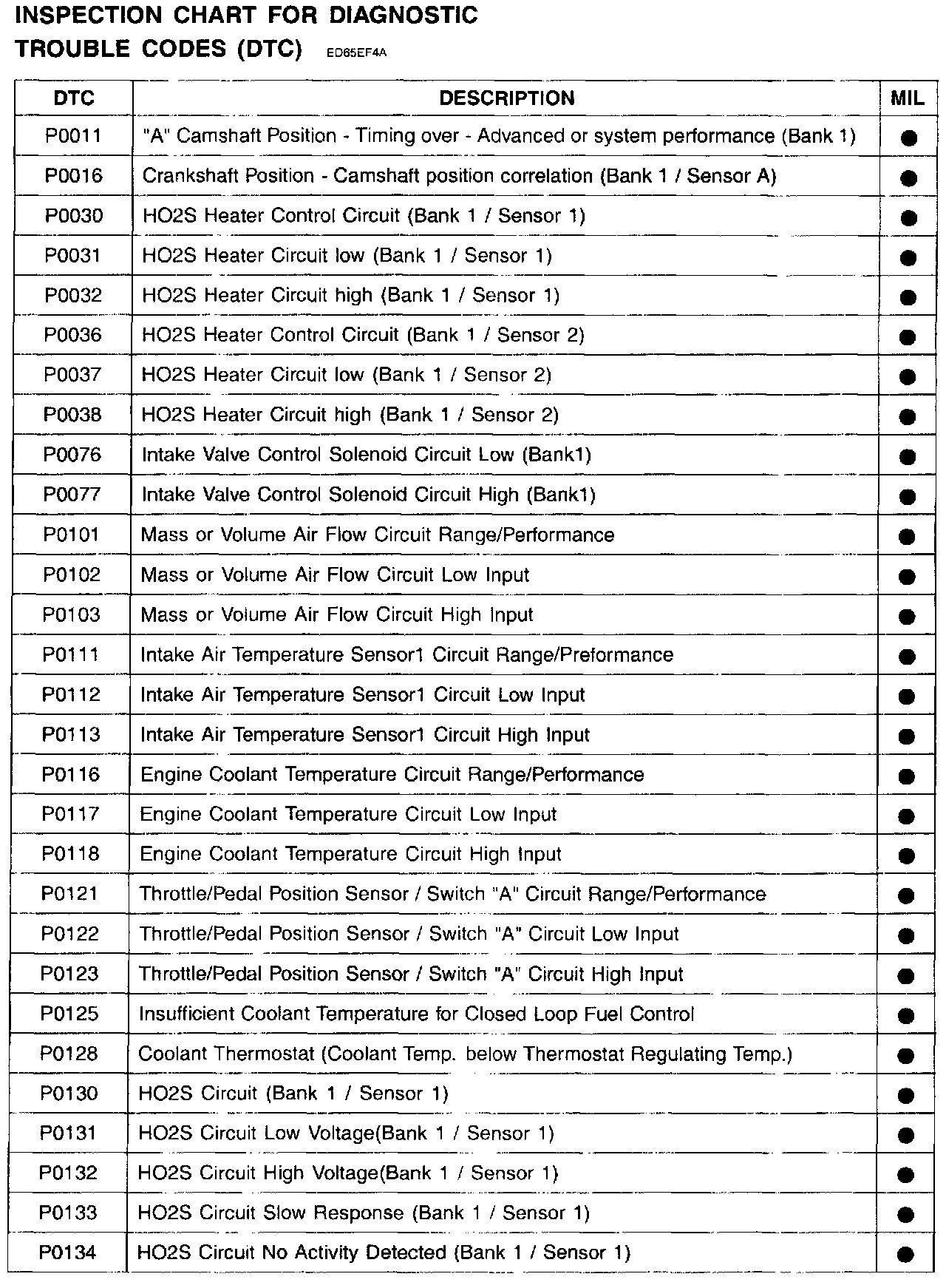 INSPECTION CHART FOR DIAGNOSTIC TROUBLE CODES (DTC) ED65EF4A

| DTC | DESCRIPTION | MIL |
|---|---|---|
| P0011 | "A" Camshaft Position - Timing over - Advanced or system performance (Bank 1) | ● |
| P0016 | Crankshaft Position - Camshaft position correlation (Bank 1 / Sensor A) | ● |
| P0030 | HO2S Heater Control Circuit (Bank 1 / Sensor 1) | ● |
| P0031 | HO2S Heater Circuit low (Bank 1 / Sensor 1) | ● |
| P0032 | HO2S Heater Circuit high (Bank 1 / Sensor 1) | ● |
| P0036 | HO2S Heater Control Circuit (Bank 1 / Sensor 2) | ● |
| P0037 | HO2S Heater Circuit low (Bank 1 / Sensor 2) | ● |
| P0038 | HO2S Heater Circuit high (Bank 1 / Sensor 2) | ● |
| P0076 | Intake Valve Control Solenoid Circuit Low (Bank1) | ● |
| P0077 | Intake Valve Control Solenoid Circuit High (Bank1) | ● |
| P0101 | Mass or Volume Air Flow Circuit Range/Performance | ● |
| P0102 | Mass or Volume Air Flow Circuit Low Input | ● |
| P0103 | Mass or Volume Air Flow Circuit High Input | ● |
| P0111 | Intake Air Temperature Sensor1 Circuit Range/Preformance | ● |
| P0112 | Intake Air Temperature Sensor1 Circuit Low Input | ● |
| P0113 | Intake Air Temperature Sensor1 Circuit High Input | ● |
| P0116 | Engine Coolant Temperature Circuit Range/Performance | ● |
| P0117 | Engine Coolant Temperature Circuit Low Input | ● |
| P0118 | Engine Coolant Temperature Circuit High Input | ● |
| P0121 | Throttle/Pedal Position Sensor / Switch "A" Circuit Range/Performance | ● |
| P0122 | Throttle/Pedal Position Sensor / Switch "A" Circuit Low Input | ● |
| P0123 | Throttle/Pedal Position Sensor / Switch "A" Circuit High Input | ● |
| P0125 | Insufficient Coolant Temperature for Closed Loop Fuel Control | ● |
| P0128 | Coolant Thermostat (Coolant Temp. below Thermostat Regulating Temp.) | ● |
| P0130 | HO2S Circuit (Bank 1 / Sensor 1) | ● |
| P0131 | HO2S Circuit Low Voltage(Bank 1 / Sensor 1) | ● |
| P0132 | HO2S Circuit High Voltage(Bank 1 / Sensor 1) | ● |
| P0133 | HO2S Circuit Slow Response (Bank 1 / Sensor 1) | ● |
| P0134 | HO2S Circuit No Activity Detected (Bank 1 / Sensor 1) | ● |